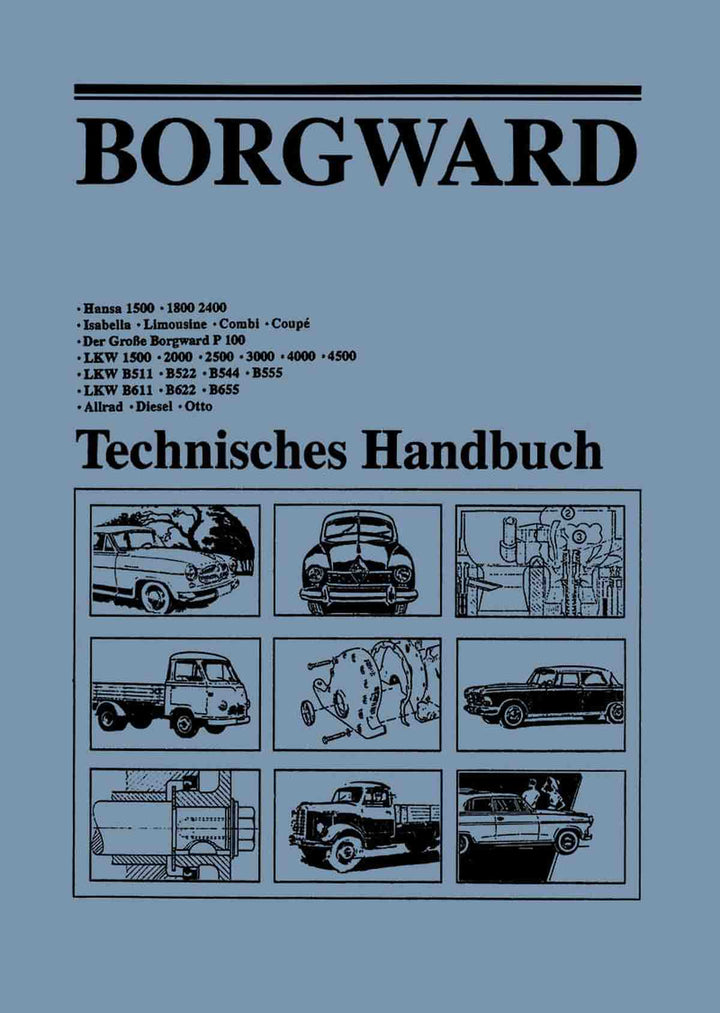 BORGWARD

• Hansa 1500 • 1800 2400
• Isabella • Limousine • Combi • Coupé
• Der Große Borgward P 100
• LKW 1500 • 2000 • 2500 • 3000 • 4000 • 4500
• LKW B511 • B522 • B544 • B555
• LKW B611 • B622 • B655
• Allrad • Diesel • Otto

Technisches Handbuch